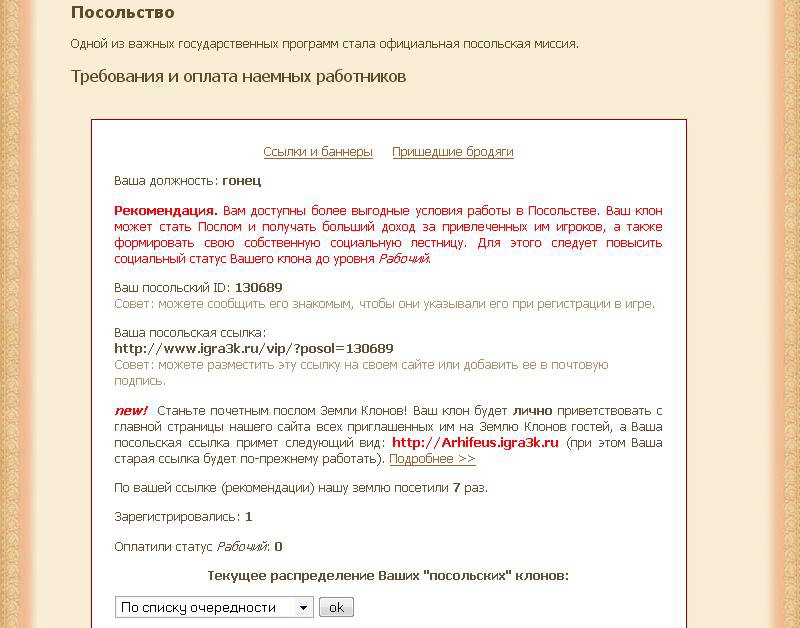 Посольство

Одной из важных государственных программ стала официальная посольская миссия.

Требования и оплата наемных работников

Ссылки и баннеры   Пришедшие бродяги

Ваша должность: гонец

Рекомендация. Вам доступны более выгодные условия работы в Посольстве. Ваш клон может стать Послом и получать больший доход за привлеченных им игроков, а также формировать свою собственную социальную лестницу. Для этого следует повысить социальный статус Вашего клона до уровня Рабочий.

Ваш посольский ID: 130689
Совет: можете сообщить его знакомым, чтобы они указывали его при регистрации в игре.

Ваша посольская ссылка:
http://www.igra3k.ru/vip/?posol=130689
Совет: можете разместить эту ссылку на своем сайте или добавить ее в почтовую подпись.

new! Станьте почетным послом Земли Клонов! Ваш клон будет лично приветствовать с главной страницы нашего сайта всех приглашенных им на Землю Клонов гостей, а Ваша посольская ссылка примет следующий вид: http://Arhifeus.igra3k.ru (при этом Ваша старая ссылка будет по-прежнему работать). Подробнее >>

По вашей ссылке (рекомендации) нашу землю посетили 7 раз.

Зарегистрировались: 1

Оплатили статус Рабочий: 0

Текущее распределение Ваших "посольских" клонов:

По списку очередности ok